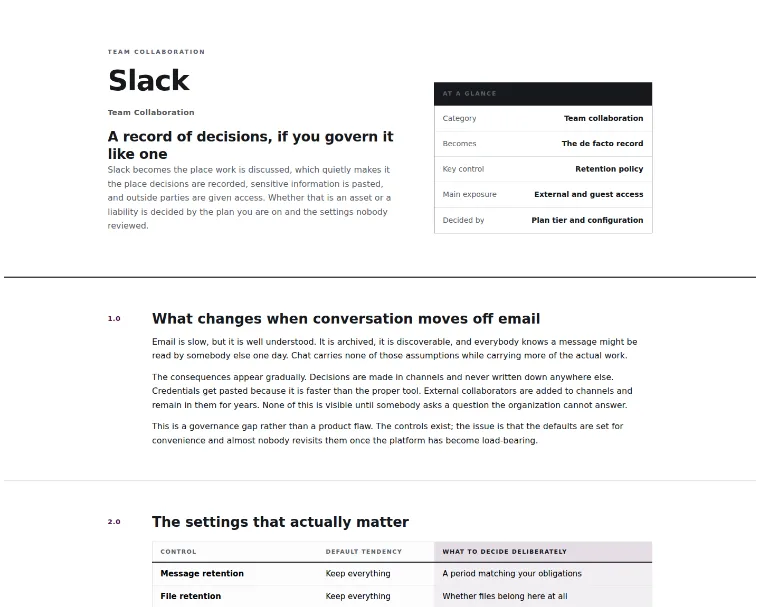 TEAM COLLABORATION

Slack

Team Collaboration

A record of decisions, if you govern it like one

Slack becomes the place work is discussed, which quietly makes it the place decisions are recorded, sensitive information is pasted, and outside parties are given access. Whether that is an asset or a liability is decided by the plan you are on and the settings nobody reviewed.

AT A GLANCE

Category
Team collaboration

Becomes
The de facto record

Key control
Retention policy

Main exposure
External and guest access

Decided by
Plan tier and configuration

1.0

What changes when conversation moves off email

Email is slow, but it is well understood. It is archived, it is discoverable, and everybody knows a message might be read by somebody else one day. Chat carries none of those assumptions while carrying more of the actual work.

The consequences appear gradually. Decisions are made in channels and never written down anywhere else. Credentials get pasted because it is faster than the proper tool. External collaborators are added to channels and remain in them for years. None of this is visible until somebody asks a question the organization cannot answer.

This is a governance gap rather than a product flaw. The controls exist; the issue is that the defaults are set for convenience and almost nobody revisits them once the platform has become load-bearing.

2.0

The settings that actually matter

| CONTROL | DEFAULT TENDENCY | WHAT TO DECIDE DELIBERATELY |
|---|---|---|
| Message retention | Keep everything | A period matching your obligations |
| File retention | Keep everything | Whether files belong here at all |